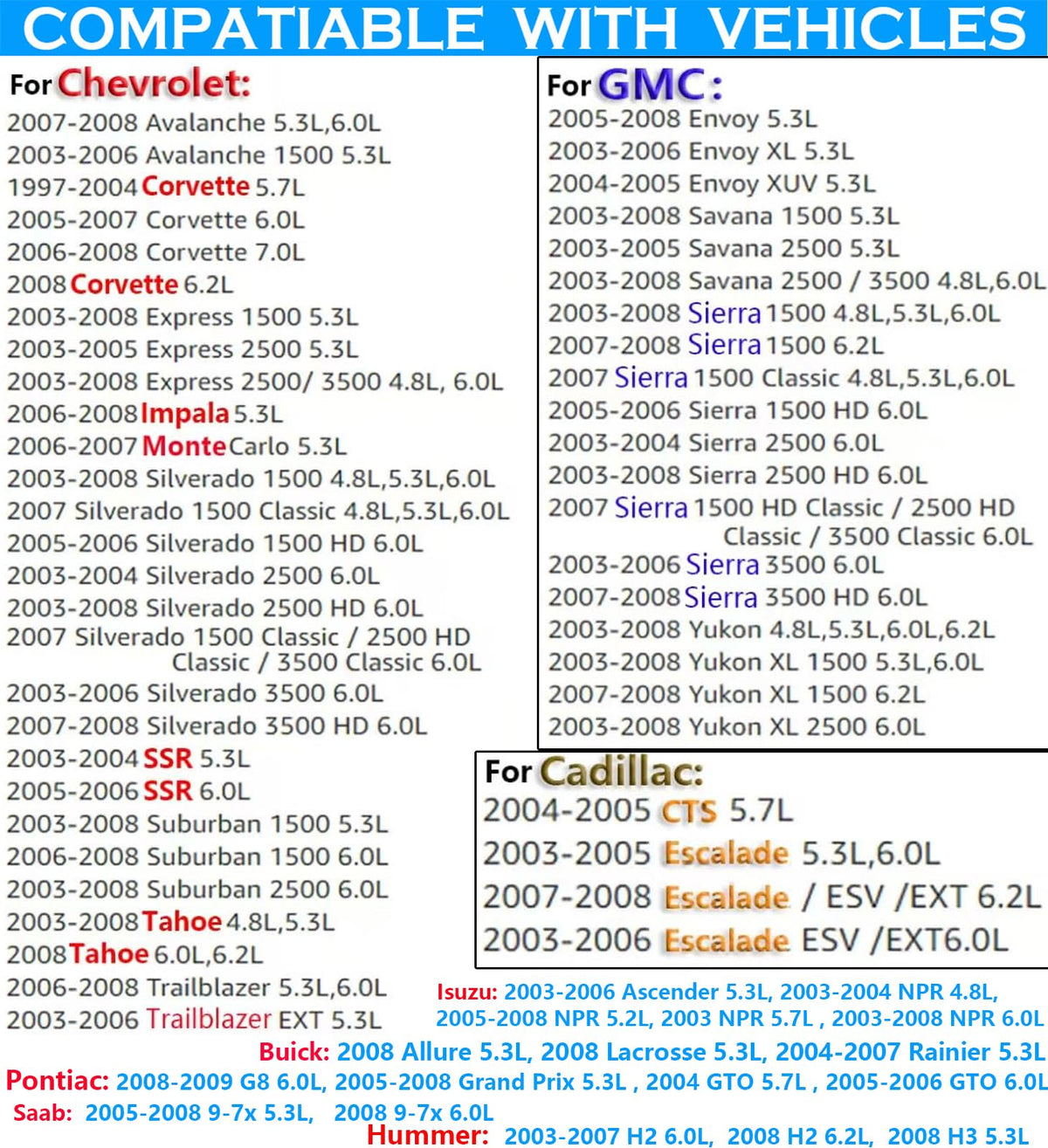 COMPATIABLE WITH VEHICLES

For Chevrolet:
2007-2008 Avalanche 5.3L,6.0L
2003-2006 Avalanche 1500 5.3L
1997-2004 Corvette 5.7L
2005-2007 Corvette 6.0L
2006-2008 Corvette 7.0L
2008 Corvette 6.2L
2003-2008 Express 1500 5.3L
2003-2005 Express 2500 5.3L
2003-2008 Express 2500/ 3500 4.8L, 6.0L
2006-2008 Impala 5.3L
2006-2007 Monte Carlo 5.3L
2003-2008 Silverado 1500 4.8L,5.3L,6.0L
2007 Silverado 1500 Classic 4.8L,5.3L,6.0L
2005-2006 Silverado 1500 HD 6.0L
2003-2004 Silverado 2500 6.0L
2003-2008 Silverado 2500 HD 6.0L
2007 Silverado 1500 Classic / 2500 HD Classic / 3500 Classic 6.0L
2003-2006 Silverado 3500 6.0L
2007-2008 Silverado 3500 HD 6.0L
2003-2004 SSR 5.3L
2005-2006 SSR 6.0L
2003-2008 Suburban 1500 5.3L
2006-2008 Suburban 1500 6.0L
2003-2008 Suburban 2500 6.0L
2003-2008 Tahoe 4.8L,5.3L
2008 Tahoe 6.0L,6.2L
2006-2008 Trailblazer 5.3L,6.0L
2003-2006 Trailblazer EXT 5.3L

For GMC:
2005-2008 Envoy 5.3L
2003-2006 Envoy XL 5.3L
2004-2005 Envoy XUV 5.3L
2003-2008 Savana 1500 5.3L
2003-2005 Savana 2500 5.3L
2003-2008 Savana 2500 / 3500 4.8L,6.0L
2003-2008 Sierra 1500 4.8L,5.3L,6.0L
2007-2008 Sierra 1500 6.2L
2007 Sierra 1500 Classic 4.8L,5.3L,6.0L
2005-2006 Sierra 1500 HD 6.0L
2003-2004 Sierra 2500 6.0L
2003-2008 Sierra 2500 HD 6.0L
2007 Sierra 1500 HD Classic / 2500 HD Classic / 3500 Classic 6.0L
2003-2006 Sierra 3500 6.0L
2007-2008 Sierra 3500 HD 6.0L
2003-2008 Yukon 4.8L,5.3L,6.0L,6.2L
2003-2008 Yukon XL 1500 5.3L,6.0L
2007-2008 Yukon XL 1500 6.2L
2003-2008 Yukon XL 2500 6.0L

For Cadillac:
2004-2005 CTS 5.7L
2003-2005 Escalade 5.3L,6.0L
2007-2008 Escalade / ESV /EXT 6.2L
2003-2006 Escalade ESV /EXT6.0L

Isuzu: 2003-2006 Ascender 5.3L, 2003-2004 NPR 4.8L, 2005-2008 NPR 5.2L, 2003 NPR 5.7L , 2003-2008 NPR 6.0L

Buick: 2008 Allure 5.3L, 2008 Lacrosse 5.3L, 2004-2007 Rainier 5.3L

Pontiac: 2008-2009 G8 6.0L, 2005-2008 Grand Prix 5.3L , 2004 GTO 5.7L , 2005-2006 GTO 6.0L

Saab: 2005-2008 9-7x 5.3L, 2008 9-7x 6.0L

Hummer: 2003-2007 H2 6.0L, 2008 H2 6.2L, 2008 H3 5.3L